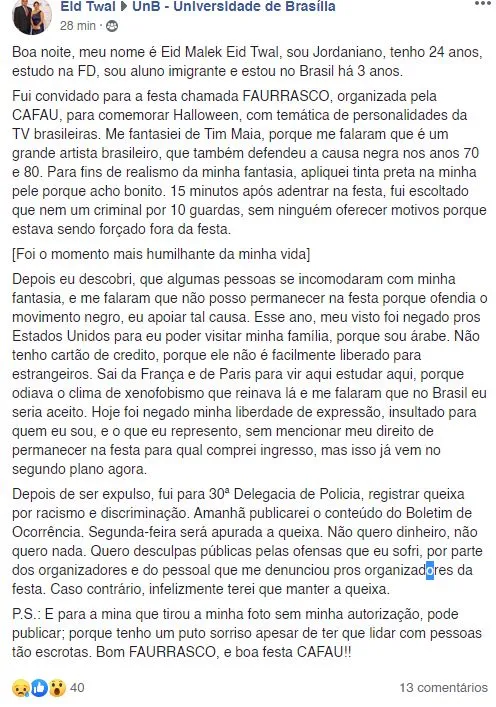 Eid Twal ▶ UnB - Universidade de Brasília
28 min ·

Boa noite, meu nome é Eid Malek Eid Twal, sou Jordaniano, tenho 24 anos, estudo na FD, sou aluno imigrante e estou no Brasil há 3 anos.

Fui convidado para a festa chamada FAURRASCO, organizada pela CAFAU, para comemorar Halloween, com temática de personalidades da TV brasileiras. Me fantasiei de Tim Maia, porque me falaram que é um grande artista brasileiro, que também defendeu a causa negra nos anos 70 e 80. Para fins de realismo da minha fantasia, apliquei tinta preta na minha pele porque acho bonito. 15 minutos após adentrar na festa, fui escoltado que nem um criminal por 10 guardas, sem ninguém oferecer motivos porque estava sendo forçado fora da festa.

[Foi o momento mais humilhante da minha vida]

Depois eu descobri, que algumas pessoas se incomodaram com minha fantasia, e me falaram que não posso permanecer na festa porque ofendia o movimento negro, eu apoiar tal causa. Esse ano, meu visto foi negado pros Estados Unidos para eu poder visitar minha família, porque sou árabe. Não tenho cartão de credito, porque ele não é facilmente liberado para estrangeiros. Sai da França e de Paris para vir aqui estudar aqui, porque odiava o clima de xenofobismo que reinava lá e me falaram que no Brasil eu seria aceito. Hoje foi negado minha liberdade de expressão, insultado para quem eu sou, e o que eu represento, sem mencionar meu direito de permanecer na festa para qual comprei ingresso, mas isso já vem no segundo plano agora.

Depois de ser expulso, fui para 30ª Delegacia de Policia, registrar queixa por racismo e discriminação. Amanhã publicarei o conteúdo do Boletim de Ocorrência. Segunda-feira será apurada a queixa. Não quero dinheiro, não quero nada. Quero desculpas públicas pelas ofensas que eu sofri, por parte dos organizadores e do pessoal que me denunciou pros organizadores da festa. Caso contrário, infelizmente terei que manter a queixa.

P.S.: E para a mina que tirou a minha foto sem minha autorização, pode publicar; porque tenho um puto sorriso apesar de ter que lidar com pessoas tão escrotas. Bom FAURRASCO, e boa festa CAFAU!!

40

13 comentários